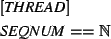 $[THREAD]$

$SEQNUM == \mathbb{N}$